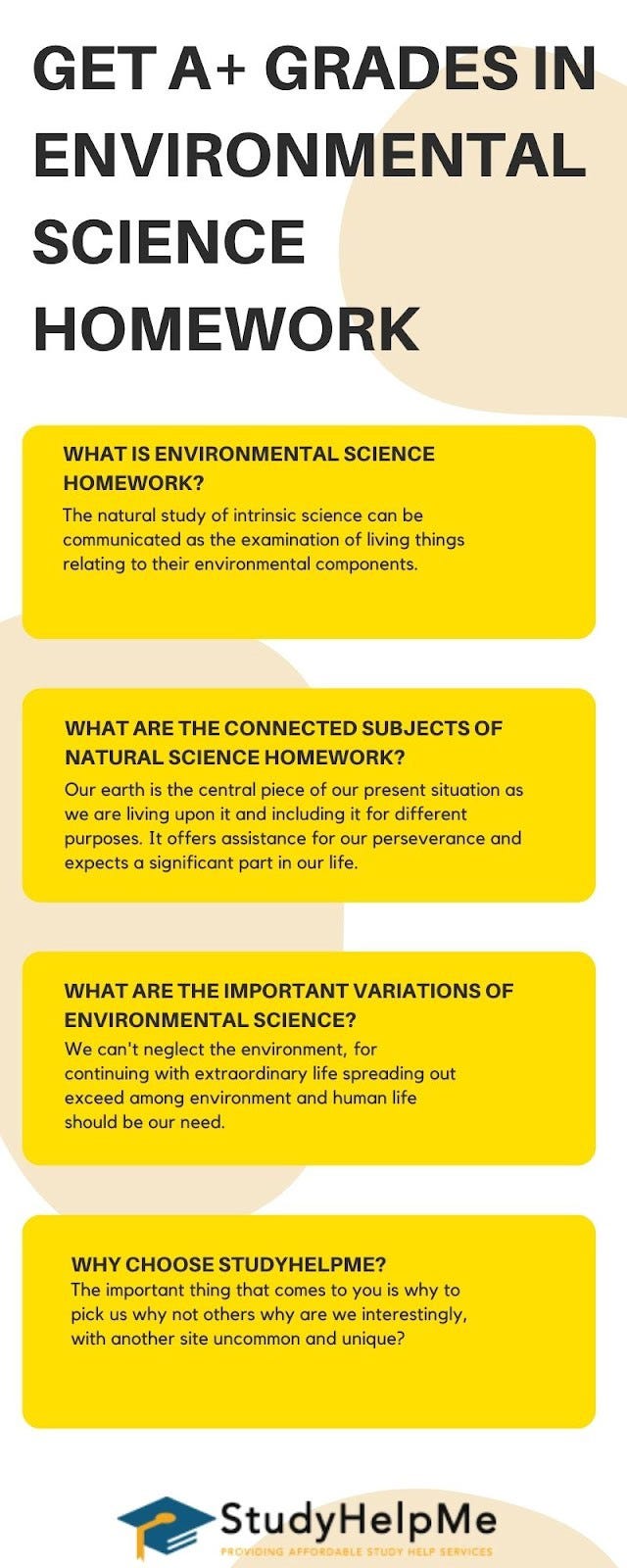 GET A+ GRADES IN ENVIRONMENTAL SCIENCE HOMEWORK

WHAT IS ENVIRONMENTAL SCIENCE HOMEWORK?

The natural study of intrinsic science can be communicated as the examination of living things relating to their environmental components.

WHAT ARE THE CONNECTED SUBJECTS OF NATURAL SCIENCE HOMEWORK?

Our earth is the central piece of our present situation as we are living upon it and including it for different purposes. It offers assistance for our perseverance and expects a significant part in our life.

WHAT ARE THE IMPORTANT VARIATIONS OF ENVIRONMENTAL SCIENCE?

We can't neglect the environment, for continuing with extraordinary life spreading out exceed among environment and human life should be our need.

WHY CHOOSE STUDYHELPME?

The important thing that comes to you is why to pick us why not others why are we interestingly, with another site uncommon and unique?

StudyHelpMe
PROVIDING AFFORDABLE STUDY HELP SERVICES